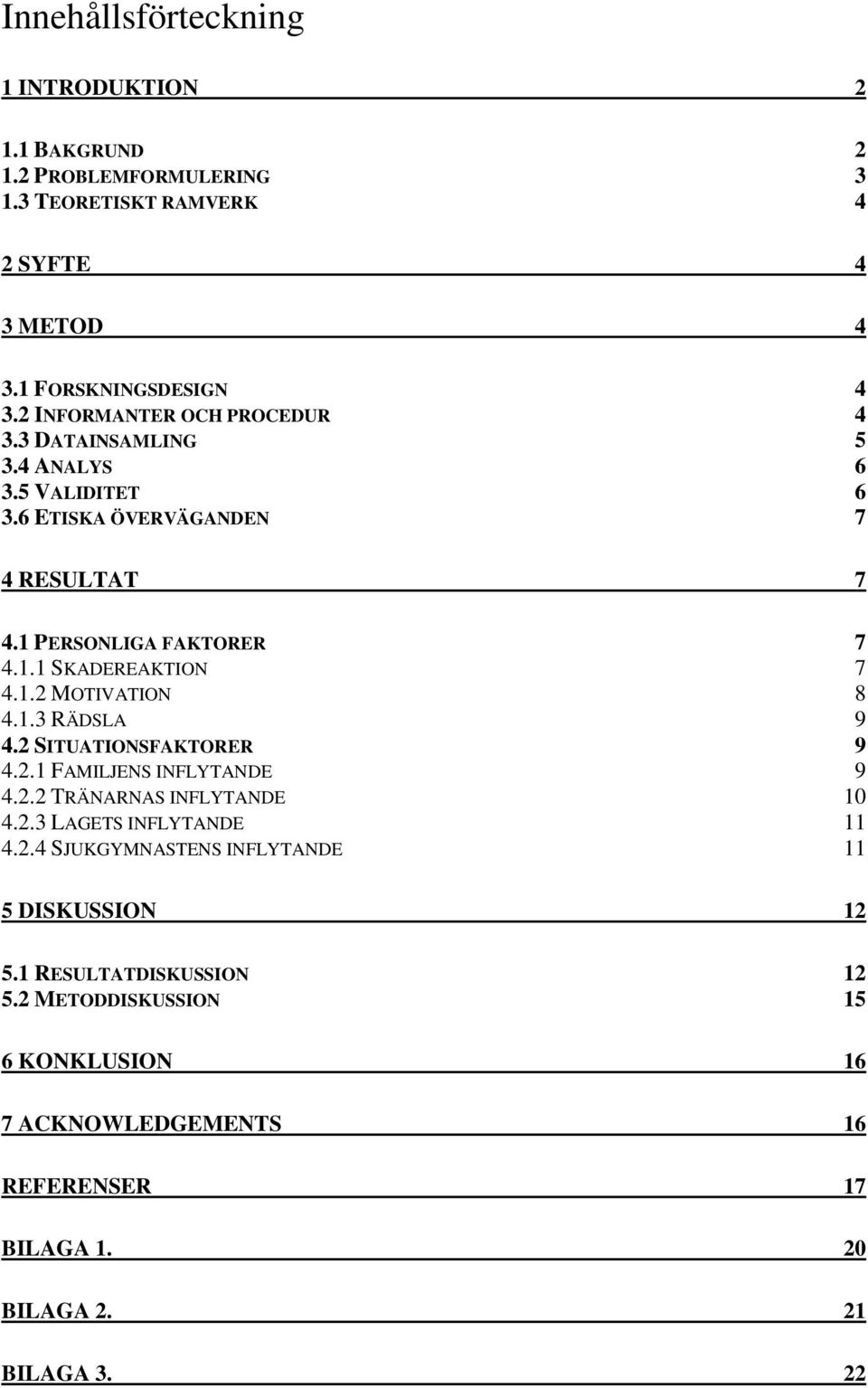 Innehållsförteckning

1 INTRODUKTION 2

1.1 BAKGRUND 2
1.2 PROBLEMFORMULERING 3
1.3 TEORETISKT RAMVERK 4

2 SYFTE 4

3 METOD 4

3.1 FORSKNINGSDESIGN 4
3.2 INFORMANTER OCH PROCEDUR 4
3.3 DATAINSAMLING 5
3.4 ANALYS 6
3.5 VALIDITET 6
3.6 ETISKA ÖVERVÄGANDEN 7

4 RESULTAT 7

4.1 PERSONLIGA FAKTORER 7
4.1.1 SKADEREAKTION 7
4.1.2 MOTIVATION 8
4.1.3 RÄDSLA 9
4.2 SITUATIONSFAKTORER 9
4.2.1 FAMILJENS INFLYTANDE 9
4.2.2 TRÄNARNAS INFLYTANDE 10
4.2.3 LAGETS INFLYTANDE 11
4.2.4 SJUKGYMNASTENS INFLYTANDE 11

5 DISKUSSION 12

5.1 RESULTATDISKUSSION 12
5.2 METODDISKUSSION 15

6 KONKLUSION 16

7 ACKNOWLEDGEMENTS 16

REFERENSER 17

BILAGA 1. 20

BILAGA 2. 21

BILAGA 3. 22